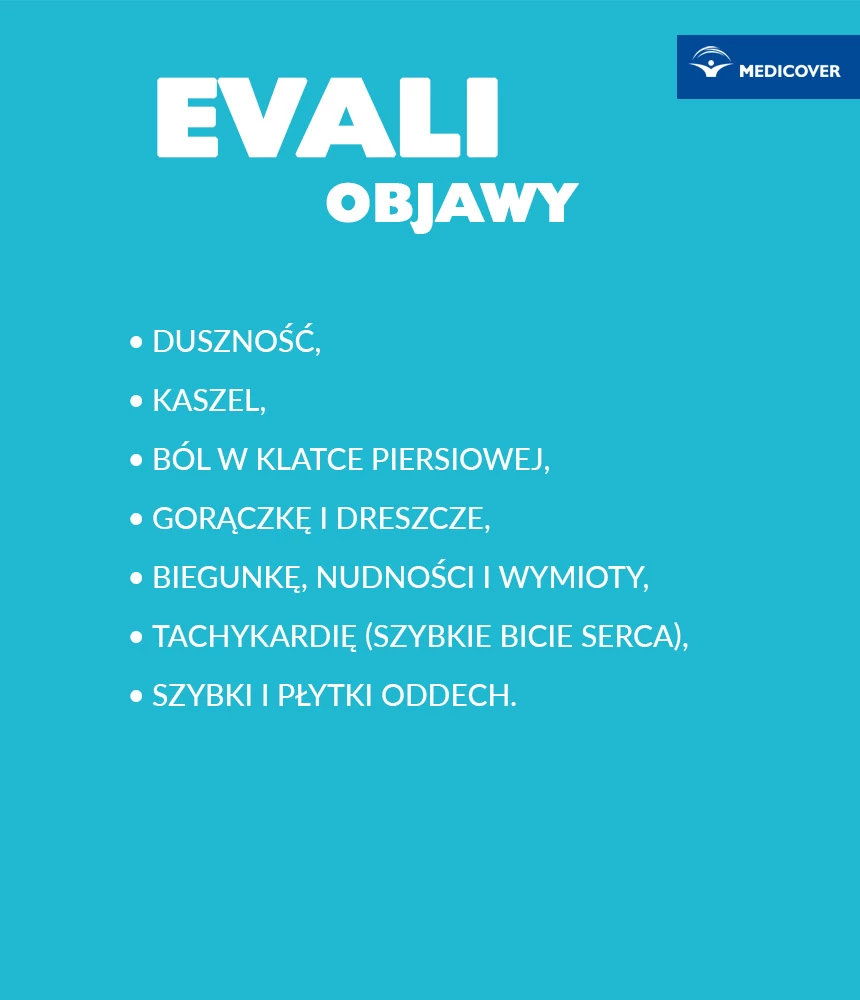 MEDICOVER

EVALI
OBJAWY

• DUSZNOŚĆ,
• KASZEL,
• BÓL W KLATCE PIERSIOWEJ,
• GORĄCZKĘ I DRESZCZE,
• BIEGUNKĘ, NUDNOŚCI I WYMIOTY,
• TACHYKARDIĘ (SZYBKIE BICIE SERCA),
• SZYBKI I PŁYTKI ODDECH.